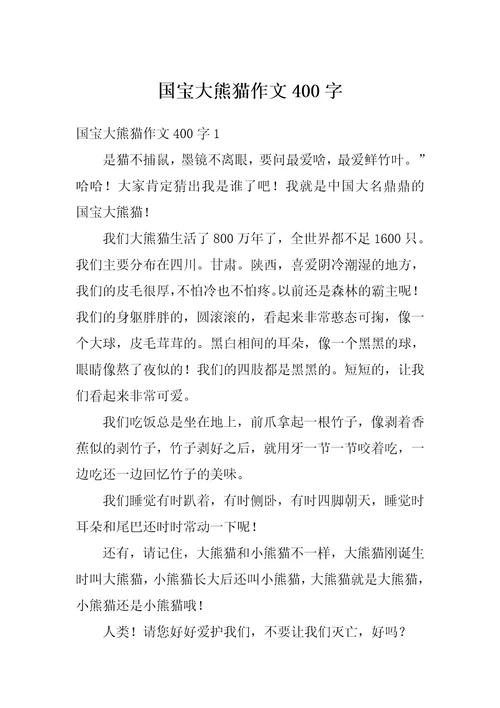 国宝大熊猫作文 400 字

国宝大熊猫作文 400 字 1

是猫不捕鼠，墨镜不离眼，要问最爱啥，最爱鲜竹叶。”哈哈！大家肯定猜出我是谁了吧！我就是中国大名鼎鼎的国宝大熊猫！

我们大熊猫生活了 800 万年了，全世界都不足 1600 只。我们主要分布在四川。甘肃。陕西，喜爱阴冷潮湿的地方，我们的皮毛很厚，不怕冷也不怕疼。以前还是森林的霸主呢！我们的身躯胖胖的，圆滚滚的，看起来非常憨态可掬，像一个大球，皮毛茸茸的。黑白相间的耳朵，像一个黑黑的球，眼睛像熬了夜似的！我们的四肢都是黑黑的。短短的，让我们看起来非常可爱。

我们吃饭总是坐在地上，前爪拿起一根竹子，像剥着香蕉似的剥竹子，竹子剥好之后，就用牙一节一节咬着吃，一边吃还一边回忆竹子的美味。

我们睡觉有时趴着，有时侧卧，有时四脚朝天，睡觉时耳朵和尾巴还时时常动一下呢！

还有，请记住，大熊猫和小熊猫不一样，大熊猫刚诞生时叫大熊猫，小熊猫长大后还叫小熊猫，大熊猫就是大熊猫，小熊猫还是小熊猫哦！

人类！请您好好爱护我们，不要让我们灭亡，好吗？